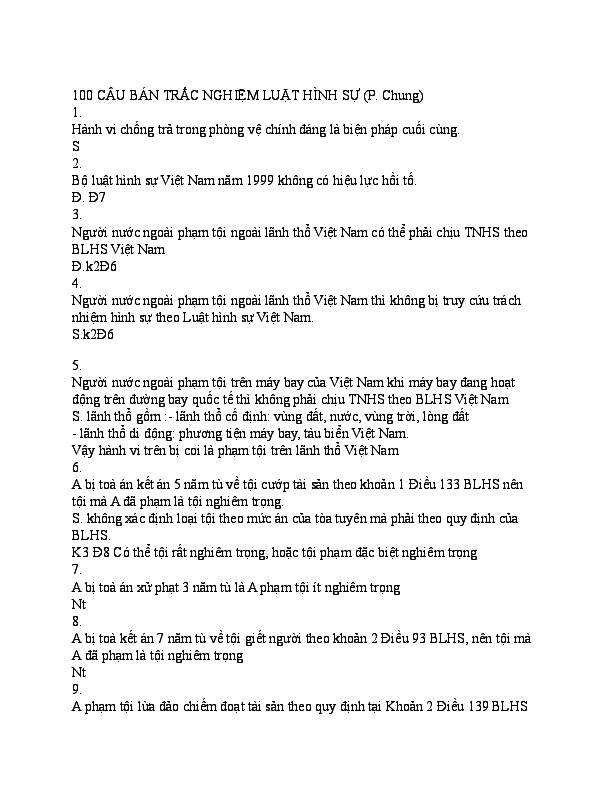 100 CÂU BÁN TRẮC NGHIỆM LUẬT HÌNH SỰ (P. Chung)
1.
Hành vi chống trả trong phòng vệ chính đáng là biện pháp cuối cùng.
S
2.
Bộ luật hình sự Việt Nam năm 1999 không có hiệu lực hồi tố.
Đ. Đ7
3.
Người nước ngoài phạm tội ngoài lãnh thổ Việt Nam có thể phải chịu TNHS theo BLHS Việt Nam
Đ.k2Đ6
4.
Người nước ngoài phạm tội ngoài lãnh thổ Việt Nam thì không bị truy cứu trách nhiệm hình sự theo Luật hình sự Việt Nam.
S.k2Đ6

5.
Người nước ngoài phạm tội trên máy bay của Việt Nam khi máy bay đang hoạt động trên đường bay quốc tế thì không phải chịu TNHS theo BLHS Việt Nam
S. lãnh thổ gồm :- lãnh thổ cố định: vùng đất, nước, vùng trời, lòng đất
- lãnh thổ di động: phương tiện máy bay, tàu biển Việt Nam.
Vậy hành vi trên bị coi là phạm tội trên lãnh thổ Việt Nam
6.
A bị toà án kết án 5 năm tù về tội cướp tài sản theo khoản 1 Điều 133 BLHS nên tội mà A đã phạm là tội nghiêm trọng.
S. không xác định loại tội theo mức án của tòa tuyên mà phải theo quy định của BLHS.
K3 Đ8 Có thể tội rất nghiêm trọng, hoặc tội phạm đặc biệt nghiêm trọng
7.
A bị toà án xử phạt 3 năm tù là A phạm tội ít nghiêm trọng
Nt
8.
A bị toà kết án 7 năm tù về tội giết người theo khoản 2 Điều 93 BLHS, nên tội mà A đã phạm là tội nghiêm trọng
Nt
9.
A phạm tội lừa đảo chiếm đoạt tài sản theo quy định tại Khoản 2 Điều 139 BLHS